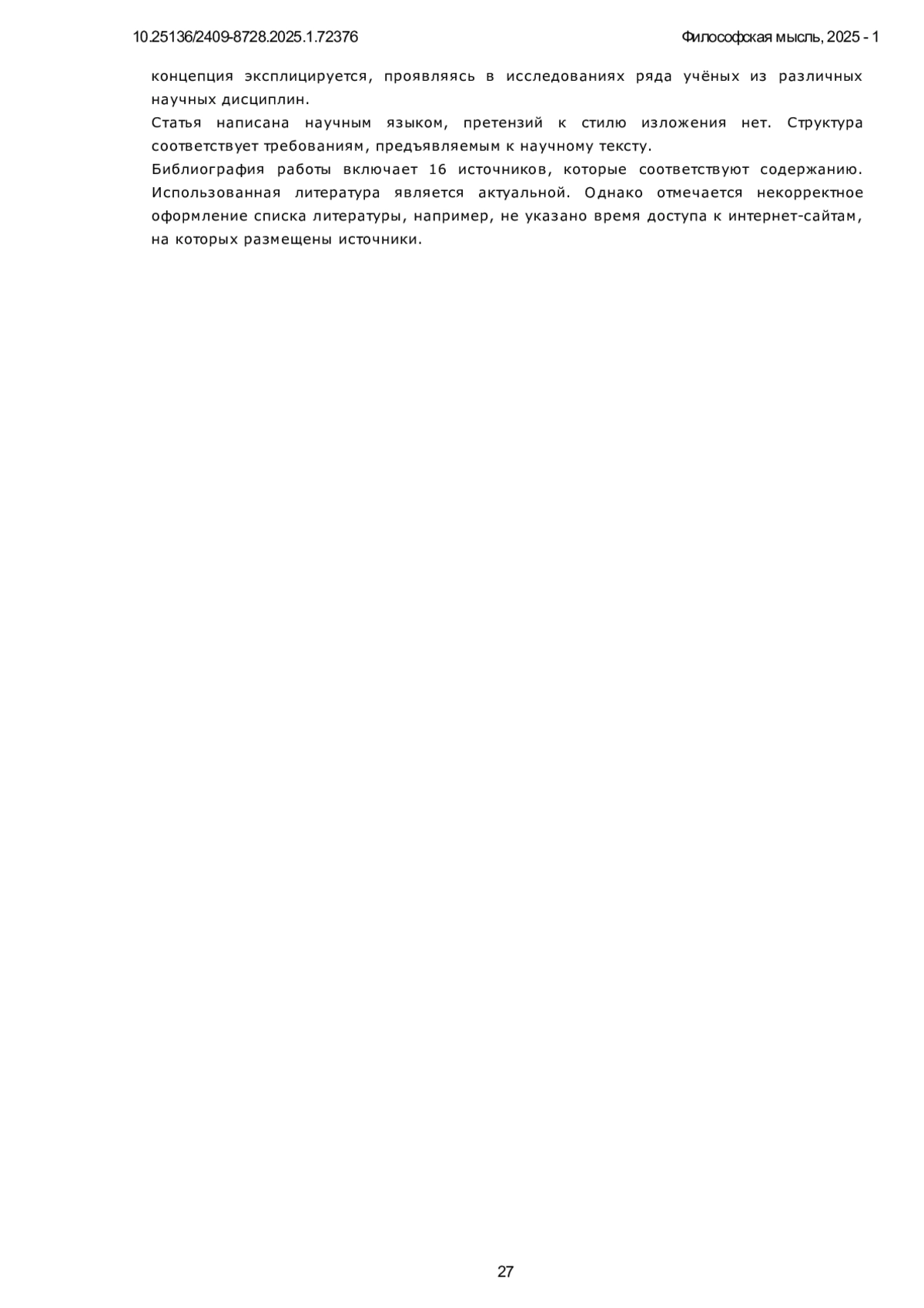 10.25136/2409-8728.2025.1.72376

Философская мысль, 2025 - 1

концепция эксплицируется, проявляясь в исследованиях ряда учёных из различных научных дисциплин.

Статья написана научным языком, претензий к стилю изложения нет. Структура соответствует требованиям, предъявляемым к научному тексту.

Библиография работы включает 16 источников, которые соответствуют содержанию. Использованная литература является актуальной. Однако отмечается некорректное оформление списка литературы, например, не указано время доступа к интернет-сайтам, на которых размещены источники.

27